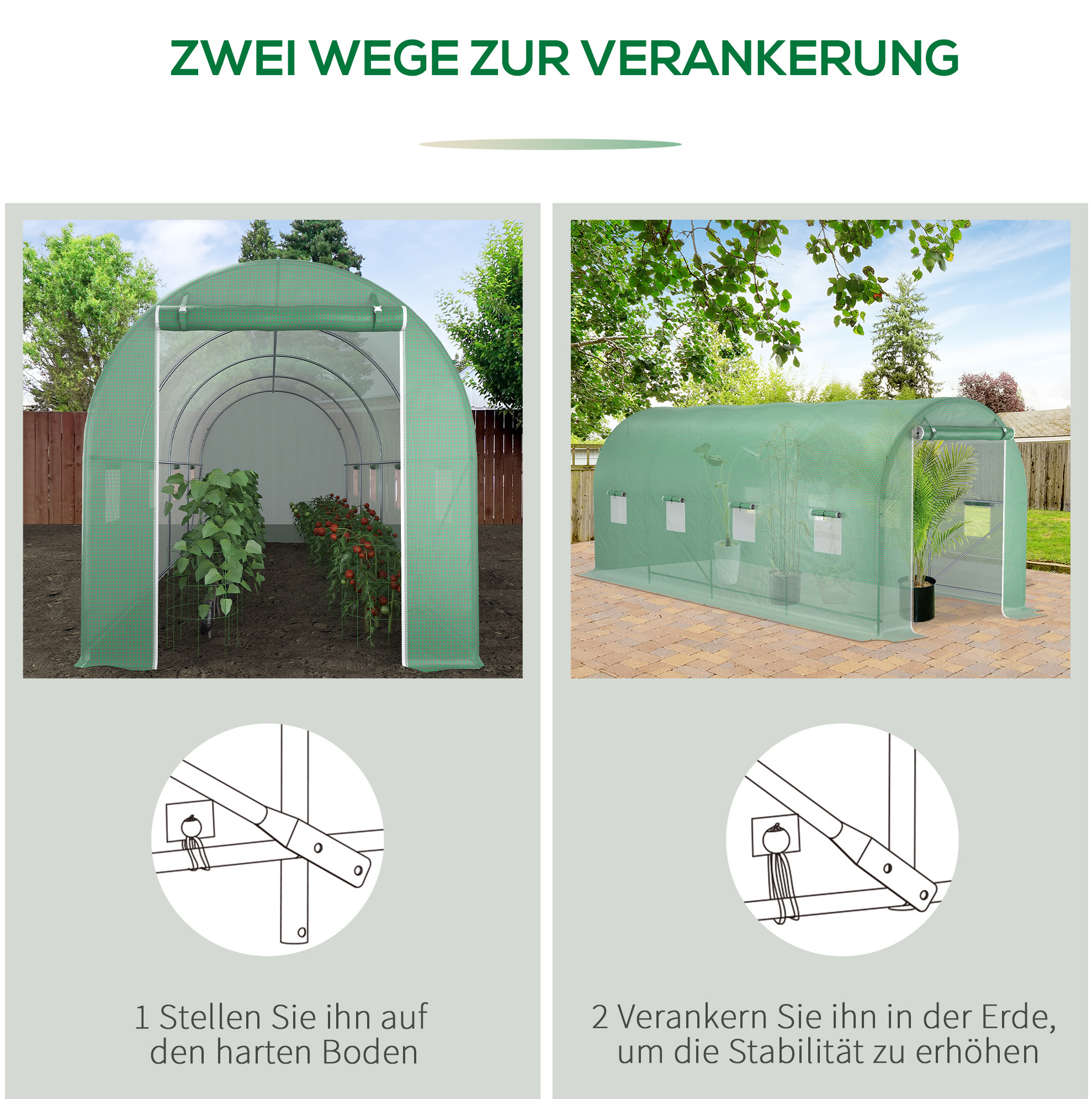 ZWEI WEGE ZUR VERANKERUNG

1 Stellen Sie ihn auf den harten Boden

2 Verankern Sie ihn in der Erde, um die Stabilität zu erhöhen